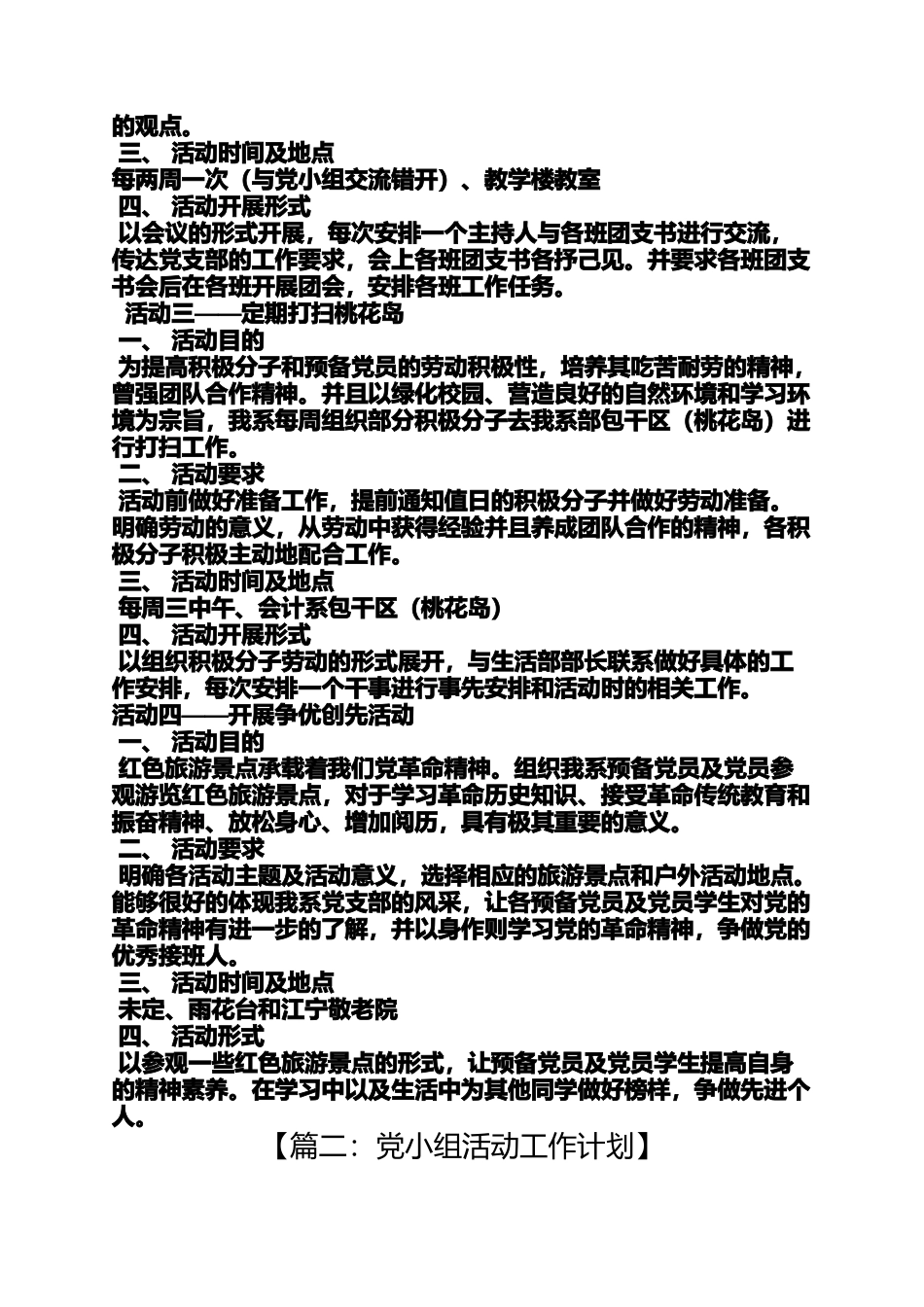 的观点。
三、 活动时间及地点
每两周一次（与党小组交流错开）、教学楼教室
四、 活动开展形式
以会议的形式开展，每次安排一个主持人与各班团支书进行交流，传达党支部的工作要求，会上各班团支书各抒己见。并要求各班团支书会后在各班开展团会，安排各班工作任务。
活动三——定期打扫桃花岛
一、 活动目的
为提高积极分子和预备党员的劳动积极性，培养其吃苦耐劳的精神，曾强团队合作精神。并且以绿化校园、营造良好的自然环境和学习环境为宗旨，我系每周组织部分积极分子去我系部包干区（桃花岛）进行打扫工作。
二、 活动要求
活动前做好准备工作，提前通知值日的积极分子并做好劳动准备。明确劳动的意义，从劳动中获得经验并且养成团队合作的精神，各积极分子积极主动地配合工作。
三、 活动时间及地点
每周三中午、会计系包干区（桃花岛）
四、 活动开展形式
以组织积极分子劳动的形式展开，与生活部部长联系做好具体的工作安排，每次安排一个干事进行事先安排和活动时的相关工作。
活动四——开展争优创先活动
一、 活动目的
红色旅游景点承载着我们党革命精神。组织我系预备党员及党员参观游览红色旅游景点，对于学习革命历史知识、接受革命传统教育和振奋精神、放松身心、增加阅历，具有极其重要的意义。
二、 活动要求
明确各活动主题及活动意义，选择相应的旅游景点和户外活动地点。能够很好的体现我系党支部的风采，让各预备党员及党员学生对党的革命精神有进一步的了解，并以身作则学习党的革命精神，争做党的优秀接班人。
三、 活动时间及地点
未定、雨花台和江宁敬老院
四、 活动形式
以参观一些红色旅游景点的形式，让预备党员及党员学生提高自身的精神素养。在学习中以及生活中为其他同学做好榜样，争做先进个人。
【篇二：党小组活动工作计划】